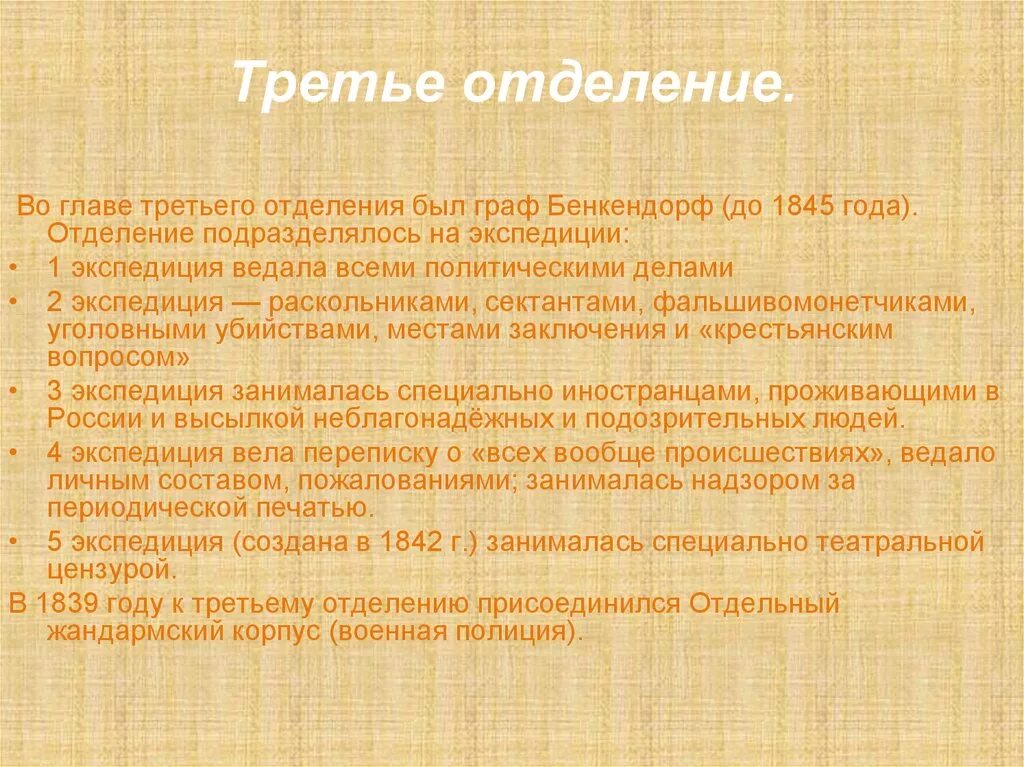 Третье отделение.

Во главе третьего отделения был граф Бенкендорф (до 1845 года). Отделение подразделялось на экспедиции:

• 1 экспедиция ведала всеми политическими делами
• 2 экспедиция — раскольниками, сектантами, фальшивомонетчиками, уголовными убийствами, местами заключения и «крестьянским вопросом»
• 3 экспедиция занималась специально иностранцами, проживающими в России и высылкой неблагонадёжных и подозрительных людей.
• 4 экспедиция вела переписку о «всех вообще происшествиях», ведало личным составом, пожалованиями; занималась надзором за периодической печатью.
• 5 экспедиция (создана в 1842 г.) занималась специально театральной цензурой.

В 1839 году к третьему отделению присоединился Отдельный жандармский корпус (военная полиция).